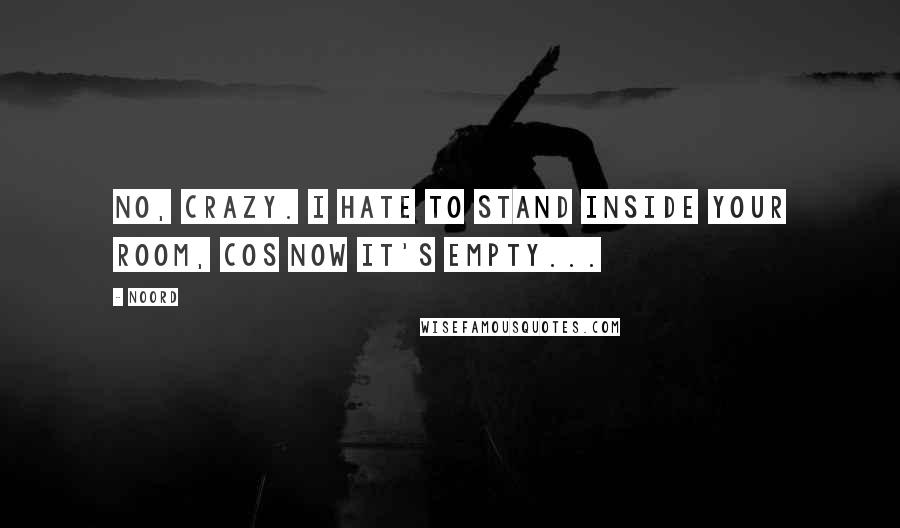 NO, CRAZY. I HATE TO STAND INSIDE YOUR ROOM, COS NOW IT'S EMPTY...

- NOORD

WISEFAMOUSQUOTES.COM